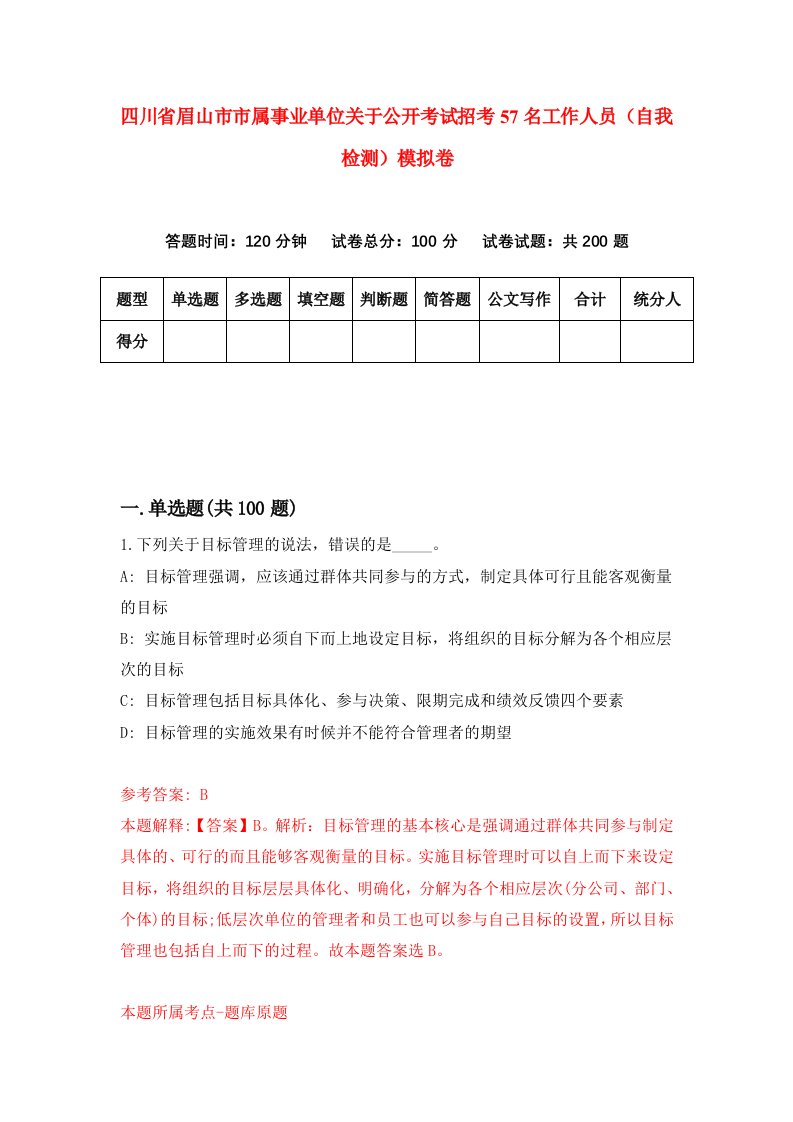 四川省眉山市市属事业单位关于公开考试招考57名工作人员（自我检测）模拟卷

答题时间：120分钟　试卷总分：100分　试卷试题：共200题

| 题型 | 单选题 | 多选题 | 填空题 | 判断题 | 简答题 | 公文写作 | 合计 | 统分人 |
|---|---|---|---|---|---|---|---|---|
| 得分 | | | | | | | | |

一.单选题(共100题)

1.下列关于目标管理的说法，错误的是_____。

A: 目标管理强调，应该通过群体共同参与的方式，制定具体可行且能客观衡量的目标

B: 实施目标管理时必须自下而上地设定目标，将组织的目标分解为各个相应层次的目标

C: 目标管理包括目标具体化、参与决策、限期完成和绩效反馈四个要素

D: 目标管理的实施效果有时候并不能符合管理者的期望

参考答案: B

本题解释:【答案】B。解析：目标管理的基本核心是强调通过群体共同参与制定具体的、可行的而且能够客观衡量的目标。实施目标管理时可以自上而下来设定目标，将组织的目标层层具体化、明确化，分解为各个相应层次(分公司、部门、个体)的目标;低层次单位的管理者和员工也可以参与自己目标的设置，所以目标管理也包括自上而下的过程。故本题答案选B。

本题所属考点-题库原题